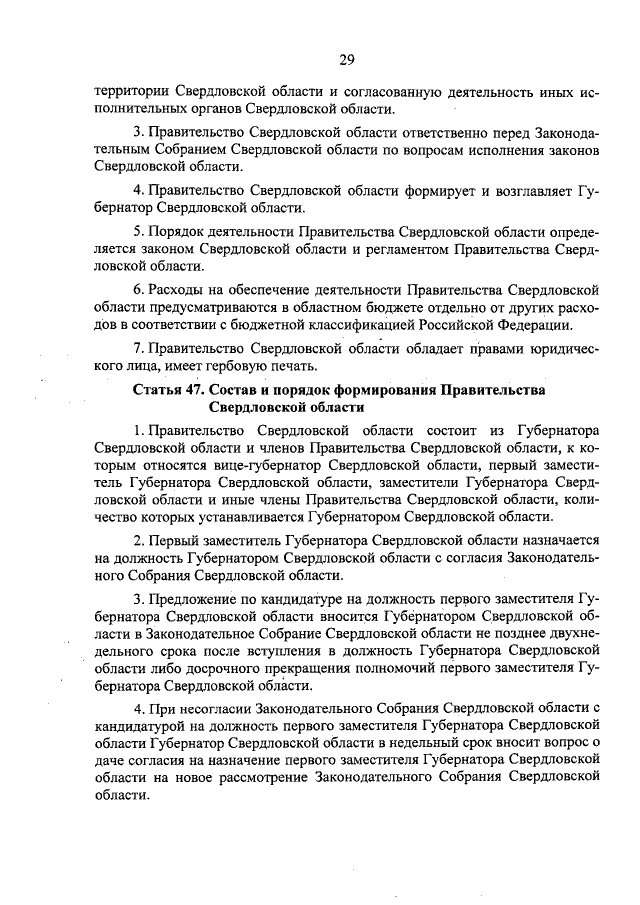 29

территории Свердловской области и согласованную деятельность иных исполнительных органов Свердловской области.

3. Правительство Свердловской области ответственно перед Законодательным Собранием Свердловской области по вопросам исполнения законов Свердловской области.

4. Правительство Свердловской области формирует и возглавляет Губернатор Свердловской области.

5. Порядок деятельности Правительства Свердловской области определяется законом Свердловской области и регламентом Правительства Свердловской области.

6. Расходы на обеспечение деятельности Правительства Свердловской области предусматриваются в областном бюджете отдельно от других расходов в соответствии с бюджетной классификацией Российской Федерации.

7. Правительство Свердловской области обладает правами юридического лица, имеет гербовую печать.

Статья 47. Состав и порядок формирования Правительства Свердловской области

1. Правительство Свердловской области состоит из Губернатора Свердловской области и членов Правительства Свердловской области, к которым относятся вице-губернатор Свердловской области, первый заместитель Губернатора Свердловской области, заместители Губернатора Свердловской области и иные члены Правительства Свердловской области, количество которых устанавливается Губернатором Свердловской области.

2. Первый заместитель Губернатора Свердловской области назначается на должность Губернатором Свердловской области с согласия Законодательного Собрания Свердловской области.

3. Предложение по кандидатуре на должность первого заместителя Губернатора Свердловской области вносится Губернатором Свердловской области в Законодательное Собрание Свердловской области не позднее двухнедельного срока после вступления в должность Губернатора Свердловской области либо досрочного прекращения полномочий первого заместителя Губернатора Свердловской области.

4. При несогласии Законодательного Собрания Свердловской области с кандидатурой на должность первого заместителя Губернатора Свердловской области Губернатор Свердловской области в недельный срок вносит вопрос о даче согласия на назначение первого заместителя Губернатора Свердловской области на новое рассмотрение Законодательного Собрания Свердловской области.